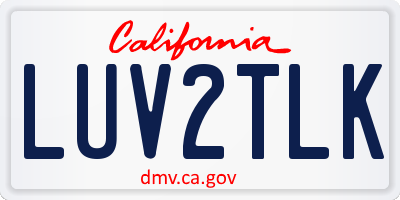 California

LUV2TLK

dmv.ca.gov